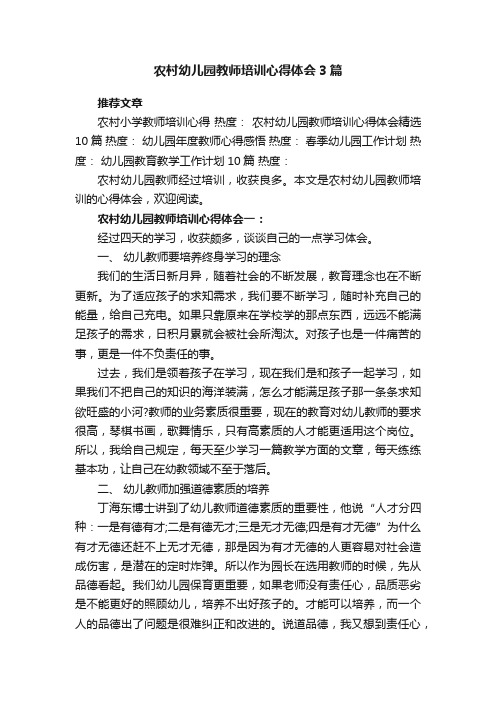 农村幼儿园教师培训心得体会3篇

推荐文章

农村小学教师培训心得 热度： 农村幼儿园教师培训心得体会精选10篇 热度： 幼儿园年度教师心得感悟 热度： 春季幼儿园工作计划 热度： 幼儿园教育教学工作计划10篇 热度：

农村幼儿园教师经过培训，收获良多。本文是农村幼儿园教师培训的心得体会，欢迎阅读。

农村幼儿园教师培训心得体会一：

经过四天的学习，收获颇多，谈谈自己的一点学习体会。

一、 幼儿教师要培养终身学习的理念

我们的生活日新月异，随着社会的不断发展，教育理念也在不断更新。为了适应孩子的求知需求，我们要不断学习，随时补充自己的能量，给自己充电。如果只靠原来在学校学的那点东西，远远不能满足孩子的需求，日积月累就会被社会所淘汰。对孩子也是一件痛苦的事，更是一件不负责任的事。

过去，我们是领着孩子在学习，现在我们是和孩子一起学习，如果我们不把自己的知识的海洋装满，怎么才能满足孩子那一条条求知欲旺盛的小河?教师的业务素质很重要，现在的教育对幼儿教师的要求很高，琴棋书画，歌舞情乐，只有高素质的人才能更适用这个岗位。所以，我给自己规定，每天至少学习一篇教学方面的文章，每天练练基本功，让自己在幼教领域不至于落后。

二、 幼儿教师加强道德素质的培养

丁海东博士讲到了幼儿教师道德素质的重要性，他说“人才分四种：一是有德有才;二是有德无才;三是无才无德;四是有才无德”为什么有才无德还赶不上无才无德，那是因为有才无德的人更容易对社会造成伤害，是潜在的定时炸弹。所以作为园长在选用教师的时候，先从品德看起。我们幼儿园保育更重要，如果老师没有责任心，品质恶劣是不能更好的照顾幼儿，培养不出好孩子的。才能可以培养，而一个人的品德出了问题是很难纠正和改进的。说道品德，我又想到责任心，